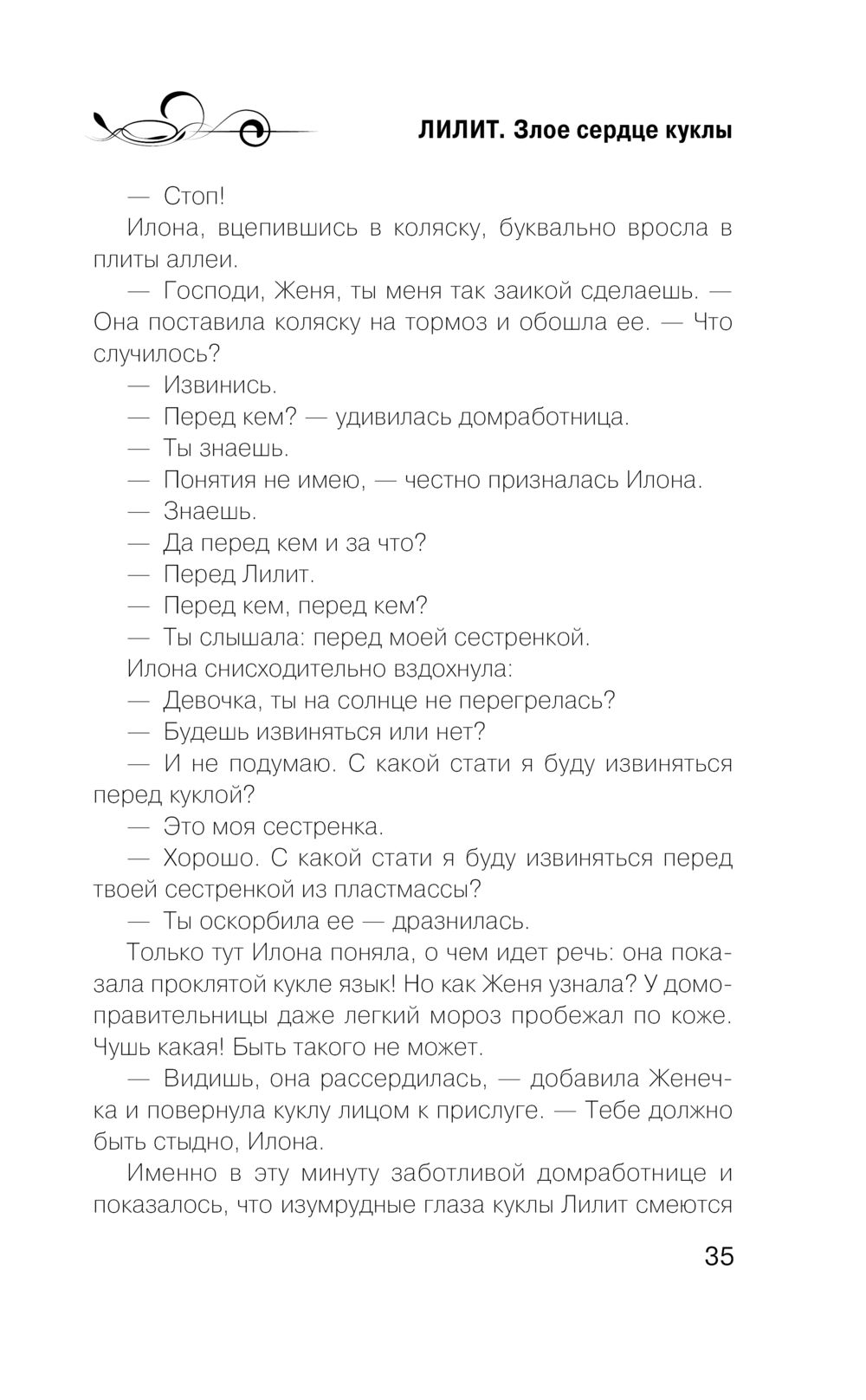 ЛИЛИТ. Злое сердце куклы

— Стоп!

Илона, вцепившись в коляску, буквально вросла в плиты аллеи.

— Господи, Женя, ты меня так заикой сделаешь. — Она поставила коляску на тормоз и обошла ее. — Что случилось?

— Извинись.

— Перед кем? — удивилась домработница.

— Ты знаешь.

— Понятия не имею, — честно призналась Илона.

— Знаешь.

— Да перед кем и за что?

— Перед Лилит.

— Перед кем, перед кем?

— Ты слышала: перед моей сестренкой.

Илона снисходительно вздохнула:

— Девочка, ты на солнце не перегрелась?

— Будешь извиняться или нет?

— И не подумаю. С какой стати я буду извиняться перед куклой?

— Это моя сестренка.

— Хорошо. С какой стати я буду извиняться перед твоей сестренкой из пластмассы?

— Ты оскорбила ее — дразнилась.

Только тут Илона поняла, о чем идет речь: она показала проклятой кукле язык! Но как Женя узнала? У домоправительницы даже легкий мороз пробежал по коже. Чушь какая! Быть такого не может.

— Видишь, она рассердилась, — добавила Женечка и повернула куклу лицом к прислуге. — Тебе должно быть стыдно, Илона.

Именно в эту минуту заботливой домработнице и показалось, что изумрудные глаза куклы Лилит смеются

35